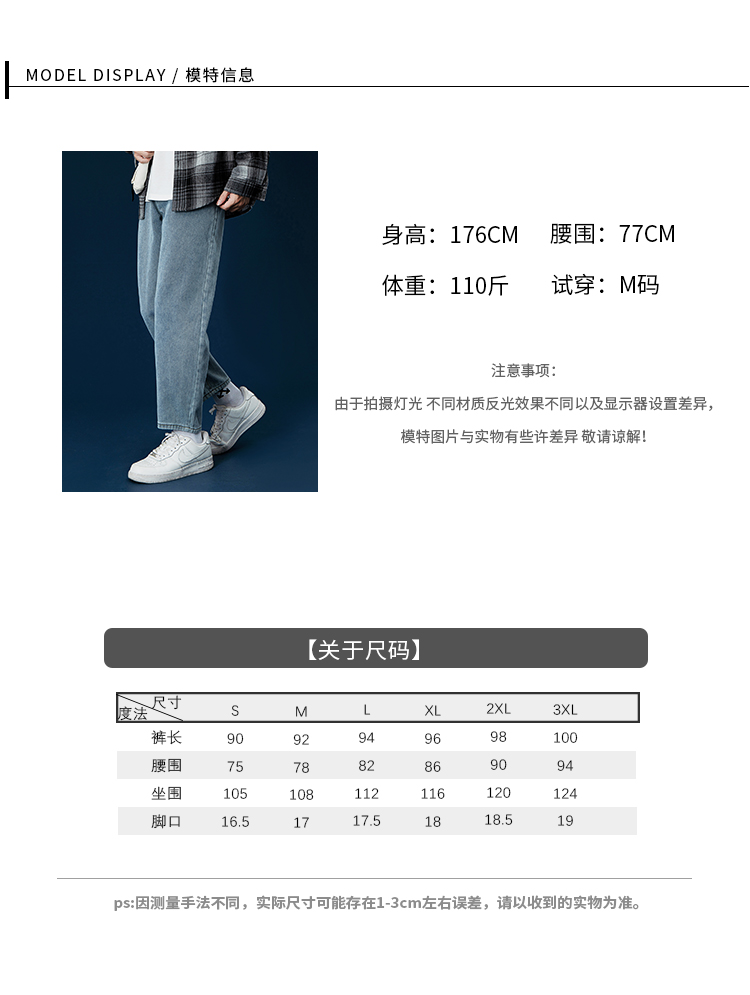 MODEL DISPLAY / 模特信息

身高：176CM 腰围：77CM

体重：110斤 试穿：M码

注意事项：

由于拍摄灯光 不同材质反光效果不同以及显示器设置差异，

模特图片与实物有些许差异 敬请谅解！

【关于尺码】

| 尺寸 度法 | S | M | L | XL | 2XL | 3XL |
|---|---|---|---|---|---|---|
| 裤长 | 90 | 92 | 94 | 96 | 98 | 100 |
| 腰围 | 75 | 78 | 82 | 86 | 90 | 94 |
| 坐围 | 105 | 108 | 112 | 116 | 120 | 124 |
| 脚口 | 16.5 | 17 | 17.5 | 18 | 18.5 | 19 |

ps:因测量手法不同，实际尺寸可能存在1-3cm左右误差，请以收到的实物为准。